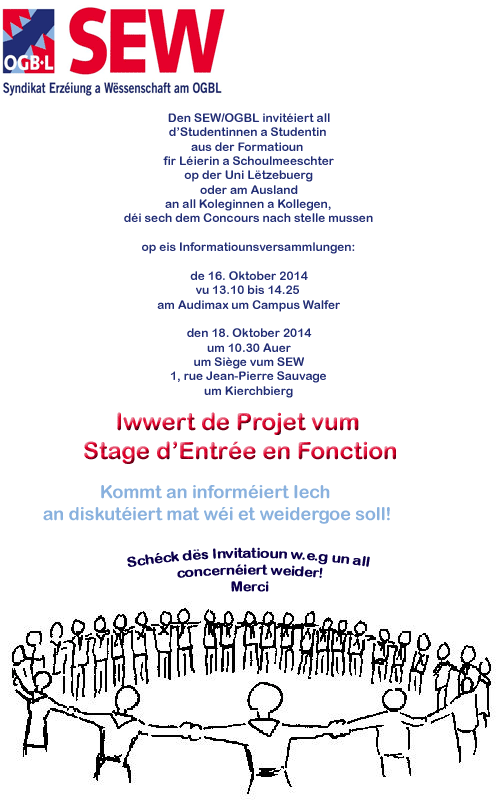 OGB·L SEW
Syndikat Erzéiung a Wëssenschaft am OGBL

Den SEW/OGBL invitéiert all d'Studentinnen a Studentin aus der Formatioun fir Léierin a Schoulmeeschter op der Uni Lëtzebuerg oder am Ausland an all Koleginnen a Kollegen, déi sech dem Concours nach stelle mussen

op eis Informatiounsversammlungen:

de 16. Oktober 2014
vu 13.10 bis 14.25
am Audimax um Campus Walfer

den 18. Oktober 2014
um 10.30 Auer
um Siège vum SEW
1, rue Jean-Pierre Sauvage
um Kierchbierg

Iwwert de Projet vum Stage d'Entrée en Fonction

Kommt an informéiert Iech an diskutéiert mat wéi et weidergoe soll!

Schéck dës Invitatioun w.e.g un all concernéiert weider!
Merci